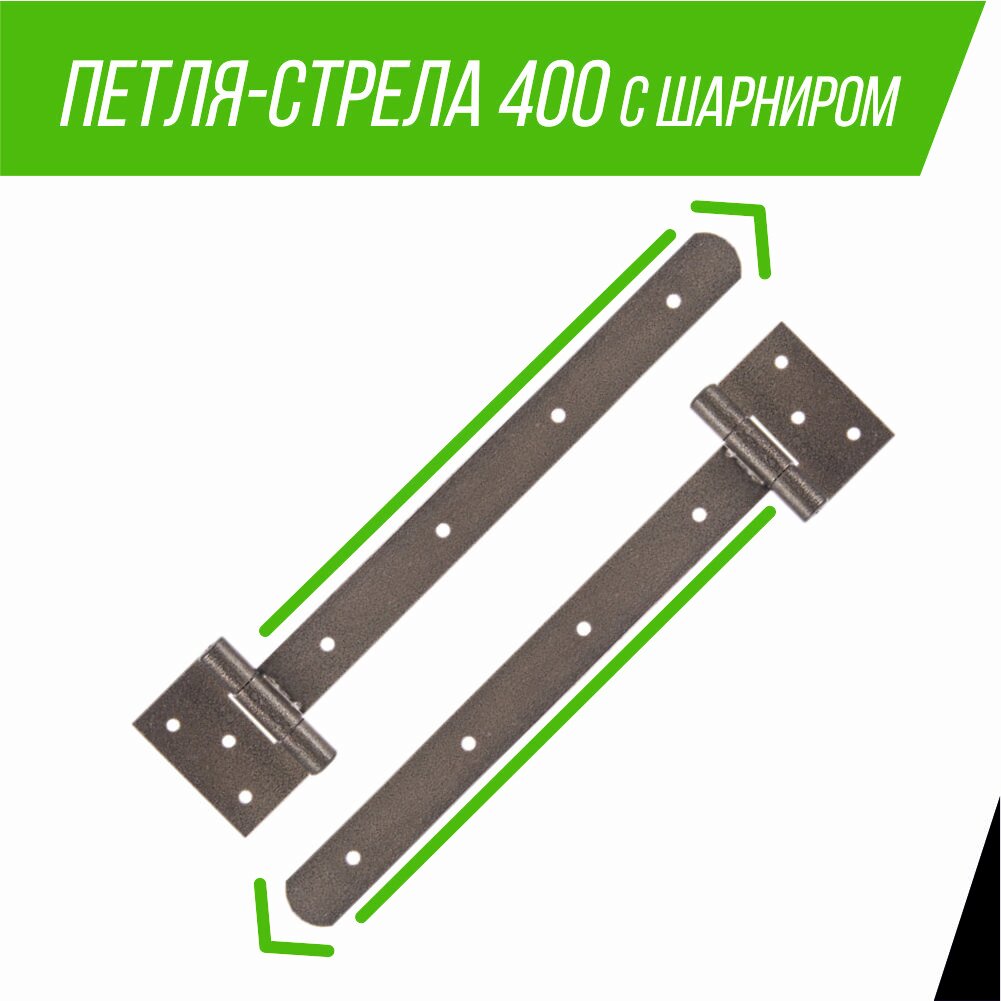 ПЕТЛЯ-СТРЕЛА 400 С ШАРНИРОМ